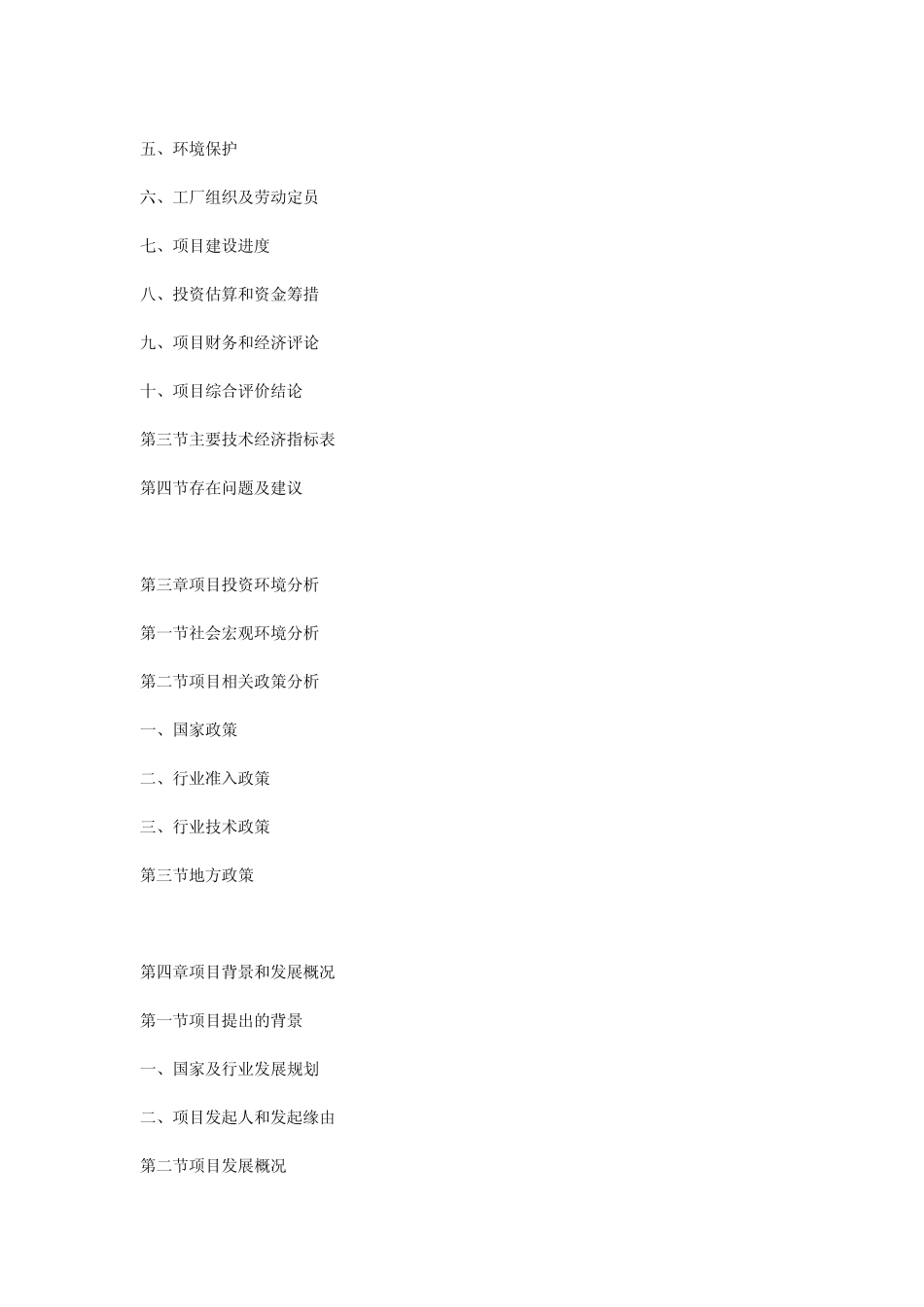 五、环境保护

六、工厂组织及劳动定员

七、项目建设进度

八、投资估算和资金筹措

九、项目财务和经济评论

十、项目综合评价结论

第三节主要技术经济指标表

第四节存在问题及建议

第三章项目投资环境分析

第一节社会宏观环境分析

第二节项目相关政策分析

一、国家政策

二、行业准入政策

三、行业技术政策

第三节地方政策

第四章项目背景和发展概况

第一节项目提出的背景

一、国家及行业发展规划

二、项目发起人和发起缘由

第二节项目发展概况